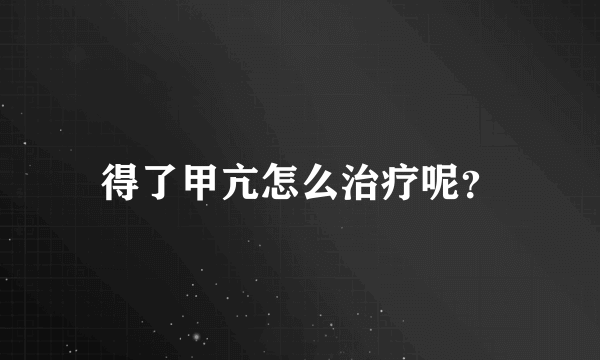 得了甲亢怎么治疗呢?